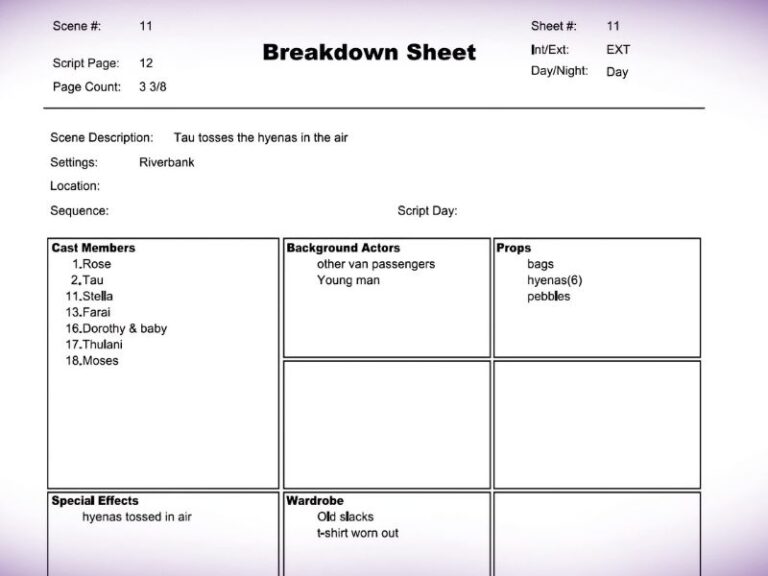 Scene #: 11

Script Page: 12

Page Count: 3 3/8

Breakdown Sheet

Sheet #: 11

Int/Ext: EXT

Day/Night: Day

Scene Description: Tau tosses the hyenas in the air

Settings: Riverbank

Location:

Sequence:

Script Day:

Cast Members
1.Rose
2.Tau
11.Stella
13.Farai
16.Dorothy & baby
17.Thulani
18.Moses

Background Actors
other van passengers
Young man

Props
bags
hyenas(6)
pebbles

Special Effects
hyenas tossed in air

Wardrobe
Old slacks
t-shirt worn out